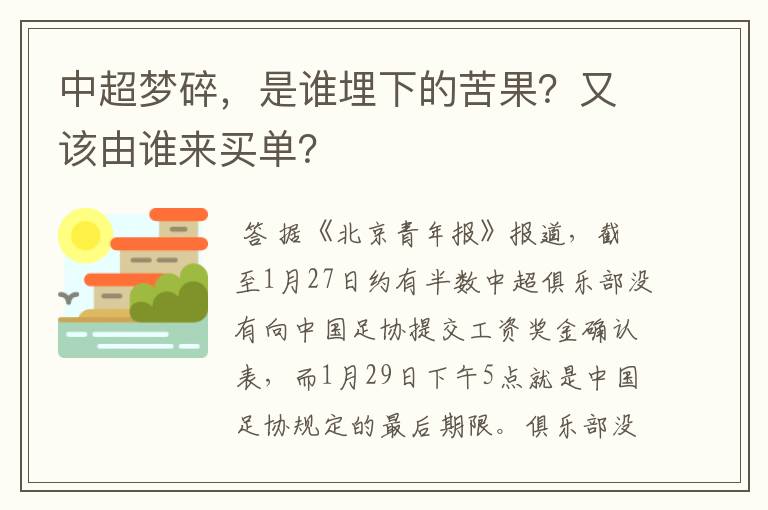 中超梦碎，是谁埋下的苦果？又该由谁来买单？

答 据《北京青年报》报道，截至1月27日约有半数中超俱乐部没有向中国足协提交工资奖金确认表，而1月29日下午5点就是中国足协规定的最后期限。俱乐部没